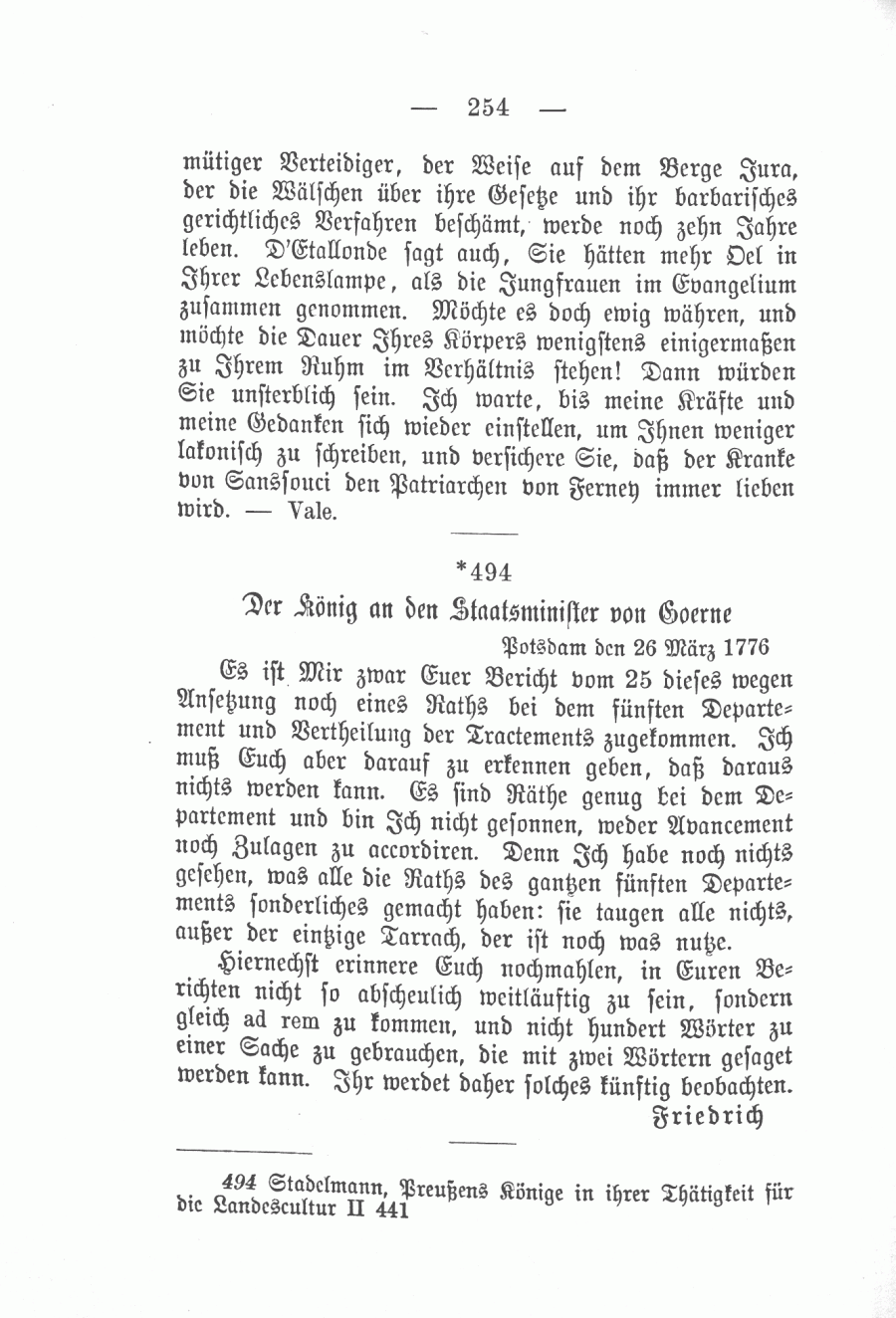 — 254 —

mütiger Verteidiger, der Weise auf dem Berge Jura, der die Wälschen über ihre Gesetze und ihr barbarisches gerichtliches Verfahren beschämt, werde noch zehn Jahre leben. D'Etallonde sagt auch, Sie hätten mehr Oel in Ihrer Lebenslampe, als die Jungfrauen im Evangelium zusammen genommen. Möchte es doch ewig währen, und möchte die Dauer Ihres Körpers wenigstens einigermaßen zu Ihrem Ruhm im Verhältnis stehen! Dann würden Sie unsterblich sein. Ich warte, bis meine Kräfte und meine Gedanken sich wieder einstellen, um Ihnen weniger lakonisch zu schreiben, und versichere Sie, daß der Kranke von Sanssouci den Patriarchen von Ferney immer lieben wird. — Vale.

*494

Der König an den Staatsminister von Goerne

Potsdam den 26 März 1776

Es ist Mir zwar Euer Bericht vom 25 dieses wegen Ansetzung noch eines Raths bei dem fünften Departement und Vertheilung der Tractements zugekommen. Ich muß Euch aber darauf zu erkennen geben, daß daraus nichts werden kann. Es sind Räthe genug bei dem Departement und bin Ich nicht gesonnen, weder Avancement noch Zulagen zu accordiren. Denn Ich habe noch nichts gesehen, was alle die Raths des gantzen fünften Departements sonderliches gemacht haben: sie taugen alle nichts, außer der eintzige Tarrach, der ist noch was nutze.

Hiernechst erinnere Euch nochmahlen, in Euren Berichten nicht so abscheulich weitläuftig zu sein, sondern gleich ad rem zu kommen, und nicht hundert Wörter zu einer Sache zu gebrauchen, die mit zwei Wörtern gesaget werden kann. Ihr werdet daher solches künftig beobachten.

Friedrich

494 Stadelmann, Preußens Könige in ihrer Thätigkeit für die Landescultur II 441